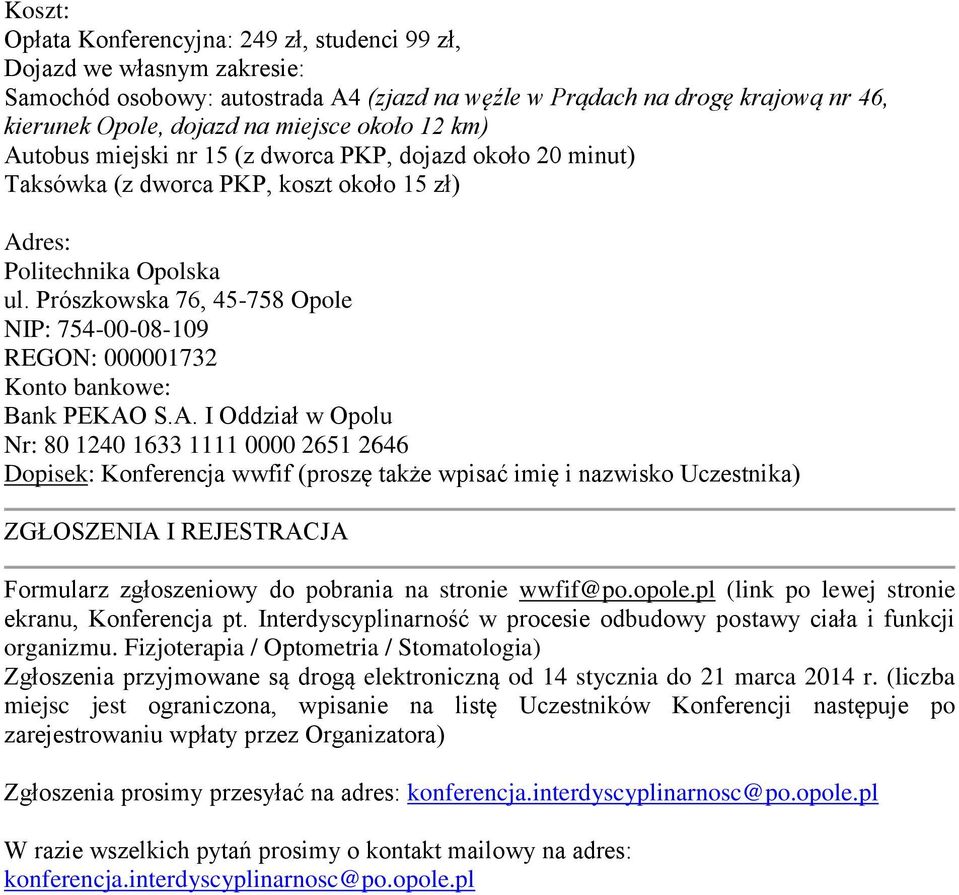 Koszt:
Opłata Konferencyjna: 249 zł, studenci 99 zł,
Dojazd we własnym zakresie:
Samochód osobowy: autostrada A4 (zjazd na węźle w Prądach na drogę krajową nr 46, kierunek Opole, dojazd na miejsce około 12 km)
Autobus miejski nr 15 (z dworca PKP, dojazd około 20 minut)
Taksówka (z dworca PKP, koszt około 15 zł)

Adres:
Politechnika Opolska
ul. Prószkowska 76, 45-758 Opole
NIP: 754-00-08-109
REGON: 000001732
Konto bankowe:
Bank PEKAO S.A. I Oddział w Opolu
Nr: 80 1240 1633 1111 0000 2651 2646
Dopisek: Konferencja wwfif (proszę także wpisać imię i nazwisko Uczestnika)

ZGŁOSZENIA I REJESTRACJA

Formularz zgłoszeniowy do pobrania na stronie wwfif@po.opole.pl (link po lewej stronie ekranu, Konferencja pt. Interdyscyplinarność w procesie odbudowy postawy ciała i funkcji organizmu. Fizjoterapia / Optometria / Stomatologia)
Zgłoszenia przyjmowane są drogą elektroniczną od 14 stycznia do 21 marca 2014 r. (liczba miejsc jest ograniczona, wpisanie na listę Uczestników Konferencji następuje po zarejestrowaniu wpłaty przez Organizatora)

Zgłoszenia prosimy przesyłać na adres: konferencja.interdyscyplinarnosc@po.opole.pl

W razie wszelkich pytań prosimy o kontakt mailowy na adres: konferencja.interdyscyplinarnosc@po.opole.pl